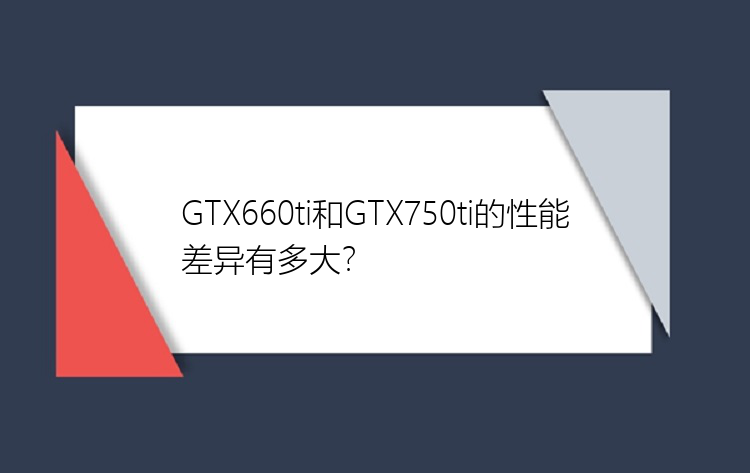 GTX660ti和GTX750ti的性能差异有多大?